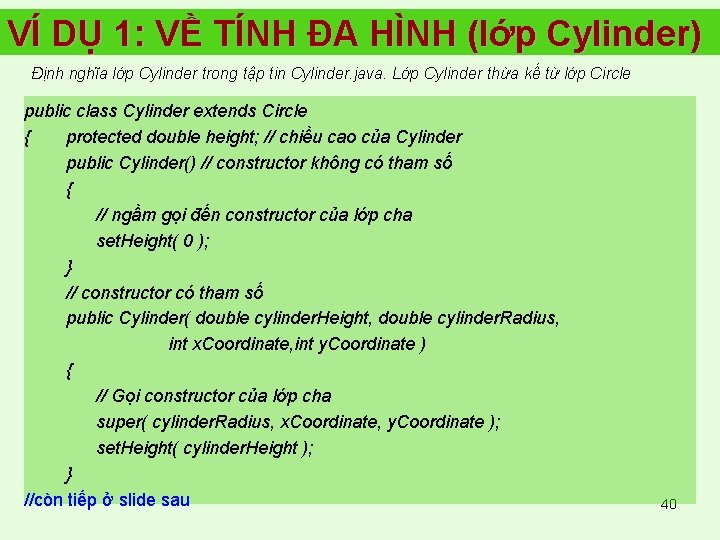 VÍ DỤ 1: VỀ TÍNH ĐA HÌNH (lớp Cylinder)

Định nghĩa lớp Cylinder trong tập tin Cylinder.java. Lớp Cylinder thừa kế từ lớp Circle

public class Cylinder extends Circle
{ protected double height; // chiều cao của Cylinder
public Cylinder() // constructor không có tham số
{
// ngầm gọi đến constructor của lớp cha
setHeight( 0 );
}
// constructor có tham số
public Cylinder( double cylinderHeight, double cylinderRadius,
int xCoordinate,int yCoordinate )
{
// Gọi constructor của lớp cha
super( cylinderRadius, xCoordinate, yCoordinate );
setHeight( cylinderHeight );
}
//còn tiếp ở slide sau

40